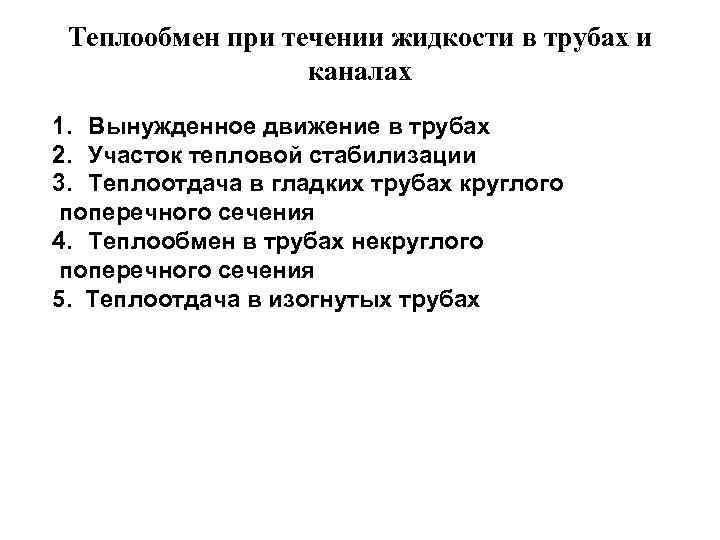 Теплообмен при течении жидкости в трубах и каналах

1. Вынужденное движение в трубах
2. Участок тепловой стабилизации
3. Теплоотдача в гладких трубах круглого поперечного сечения
4. Теплообмен в трубах некруглого поперечного сечения
5. Теплоотдача в изогнутых трубах